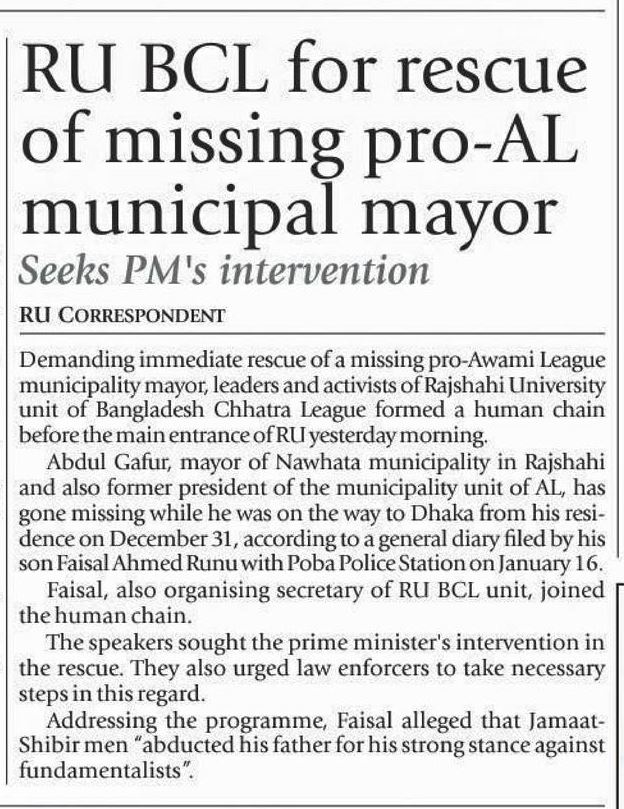 RU BCL for rescue of missing pro-AL municipal mayor

Seeks PM's intervention

RU CORRESPONDENT

Demanding immediate rescue of a missing pro-Awami League municipality mayor, leaders and activists of Rajshahi University unit of Bangladesh Chhatra League formed a human chain before the main entrance of RU yesterday morning.

Abdul Gafur, mayor of Nawhata municipality in Rajshahi and also former president of the municipality unit of AL, has gone missing while he was on the way to Dhaka from his residence on December 31, according to a general diary filed by his son Faisal Ahmed Runu with Poba Police Station on January 16.

Faisal, also organising secretary of RU BCL unit, joined the human chain.

The speakers sought the prime minister's intervention in the rescue. They also urged law enforcers to take necessary steps in this regard.

Addressing the programme, Faisal alleged that Jamaat-Shibir men "abducted his father for his strong stance against fundamentalists".